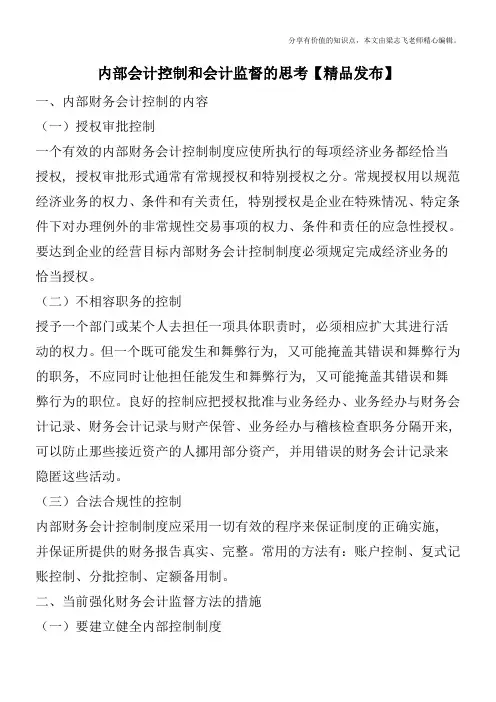 分享有价值的知识点，本文由梁志飞老师精心编辑。

内部会计控制和会计监督的思考【精品发布】

一、内部财务会计控制的内容

（一）授权审批控制

一个有效的内部财务会计控制制度应使所执行的每项经济业务都经恰当授权，授权审批形式通常有常规授权和特别授权之分。常规授权用以规范经济业务的权力、条件和有关责任，特别授权是企业在特殊情况、特定条件下对办理例外的非常规性交易事项的权力、条件和责任的应急性授权。要达到企业的经营目标内部财务会计控制制度必须规定完成经济业务的恰当授权。

（二）不相容职务的控制

授予一个部门或某个人去担任一项具体职责时，必须相应扩大其进行活动的权力。但一个既可能发生和舞弊行为，又可能掩盖其错误和舞弊行为的职务，不应同时让他担任能发生和舞弊行为，又可能掩盖其错误和舞弊行为的职位。良好的控制应把授权批准与业务经办、业务经办与财务会计记录、财务会计记录与财产保管、业务经办与稽核检查职务分隔开来，可以防止那些接近资产的人挪用部分资产，并用错误的财务会计记录来隐匿这些活动。

（三）合法合规性的控制

内部财务会计控制制度应采用一切有效的程序来保证制度的正确实施，并保证所提供的财务报告真实、完整。常用的方法有：账户控制、复式记账控制、分批控制、定额备用制。

二、当前强化财务会计监督方法的措施

（一）要建立健全内部控制制度